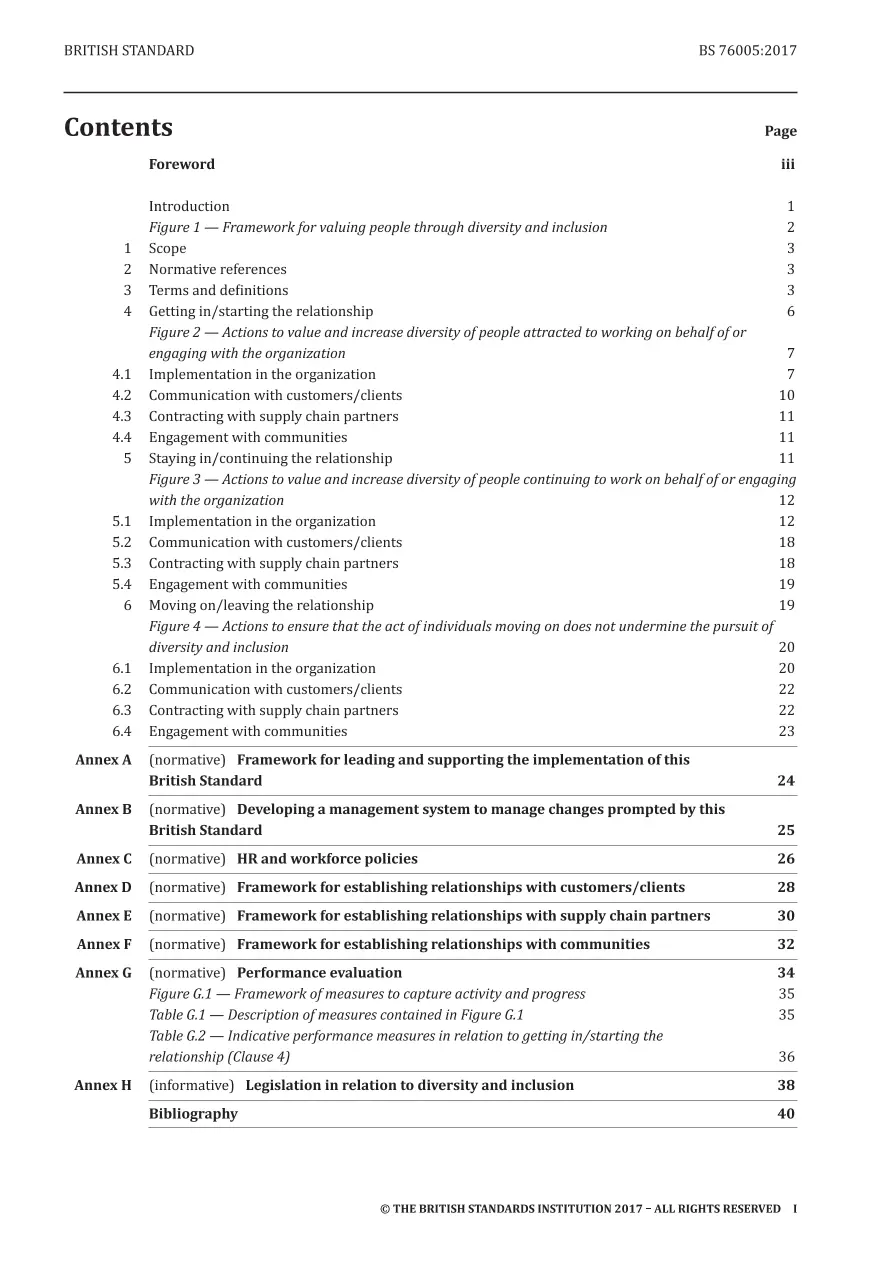 BRITISH STANDARD BS 76005:2017

Contents

Page

Foreword iii

Introduction 1
Figure 1 — Framework for valuing people through diversity and inclusion 2
1 Scope 3
2 Normative references 3
3 Terms and definitions 3
4 Getting in/starting the relationship 6
Figure 2 — Actions to value and increase diversity of people attracted to working on behalf of or engaging with the organization 7
4.1 Implementation in the organization 7
4.2 Communication with customers/clients 10
4.3 Contracting with supply chain partners 11
4.4 Engagement with communities 11
5 Staying in/continuing the relationship 11
Figure 3 — Actions to value and increase diversity of people continuing to work on behalf of or engaging with the organization 12
5.1 Implementation in the organization 12
5.2 Communication with customers/clients 18
5.3 Contracting with supply chain partners 18
5.4 Engagement with communities 19
6 Moving on/leaving the relationship 19
Figure 4 — Actions to ensure that the act of individuals moving on does not undermine the pursuit of diversity and inclusion 20
6.1 Implementation in the organization 20
6.2 Communication with customers/clients 22
6.3 Contracting with supply chain partners 22
6.4 Engagement with communities 23
Annex A (normative) Framework for leading and supporting the implementation of this British Standard 24
Annex B (normative) Developing a management system to manage changes prompted by this British Standard 25
Annex C (normative) HR and workforce policies 26
Annex D (normative) Framework for establishing relationships with customers/clients 28
Annex E (normative) Framework for establishing relationships with supply chain partners 30
Annex F (normative) Framework for establishing relationships with communities 32
Annex G (normative) Performance evaluation 34
Figure G.1 — Framework of measures to capture activity and progress 35
Table G.1 — Description of measures contained in Figure G.1 35
Table G.2 — Indicative performance measures in relation to getting in/starting the relationship (Clause 4) 36
Annex H (informative) Legislation in relation to diversity and inclusion 38
Bibliography 40

© THE BRITISH STANDARDS INSTITUTION 2017 – ALL RIGHTS RESERVED I